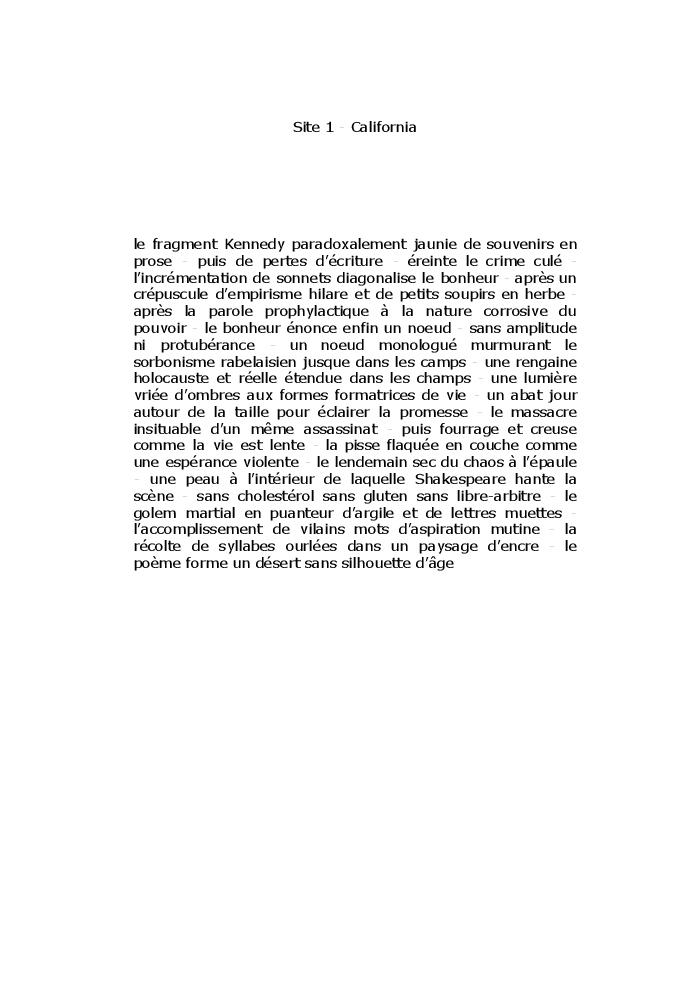 Site 1 - California

le fragment Kennedy paradoxalement jaunie de souvenirs en prose - puis de pertes d'écriture - éreinte le crime culé - l'incrémentation de sonnets diagonalise le bonheur - après un crépuscule d'empirisme hilare et de petits soupirs en herbe - après la parole prophylactique à la nature corrosive du pouvoir - le bonheur énonce enfin un noeud - sans amplitude ni protubérance - un noeud monologué murmurant le sorbonisme rabelaisien jusque dans les camps - une rengaine holocauste et réelle étendue dans les champs - une lumière vriée d'ombres aux formes formatrices de vie - un abat jour autour de la taille pour éclairer la promesse - le massacre insituable d'un même assassinat - puis fourrage et creuse comme la vie est lente - la pisse flaquée en couche comme une espérance violente - le lendemain sec du chaos à l'épaule - une peau à l'intérieur de laquelle Shakespeare hante la scène - sans cholestérol sans gluten sans libre-arbitre - le golem martial en puanteur d'argile et de lettres muettes - l'accomplissement de vilains mots d'aspiration mutine - la récolte de syllabes ourlées dans un paysage d'encre - le poème forme un désert sans silhouette d'âge